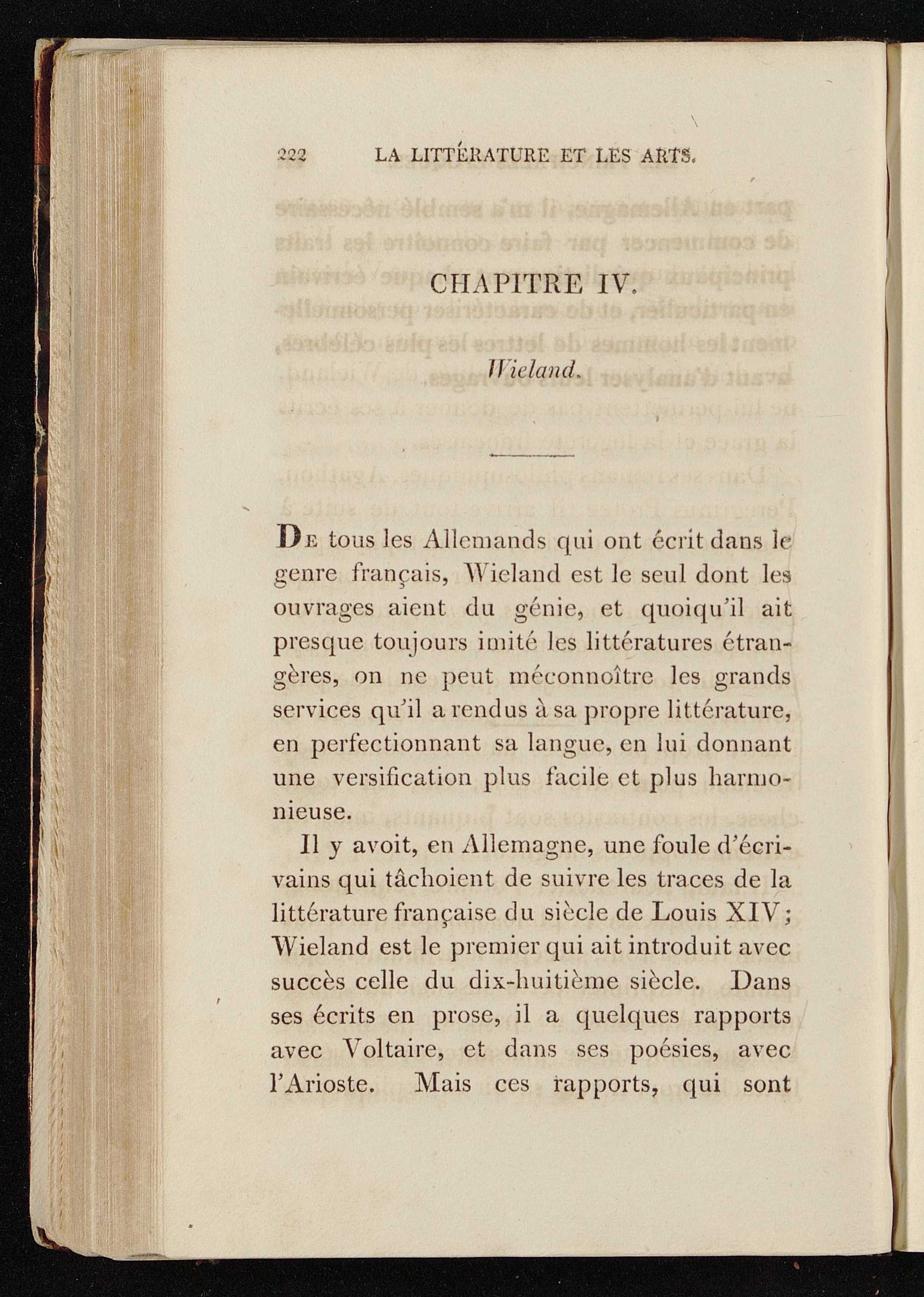 222 LA LITTÉRATURE ET LES ARTS.

CHAPITRE IV.

Wieland.

De tous les Allemands qui ont écrit dans le genre français, Wieland est le seul dont les ouvrages aient du génie, et quoiqu'il ait presque toujours imité les littératures étrangères, on ne peut méconnoître les grands services qu'il a rendus à sa propre littérature, en perfectionnant sa langue, en lui donnant une versification plus facile et plus harmonieuse.

Il y avoit, en Allemagne, une foule d'écrivains qui tâchoient de suivre les traces de la littérature française du siècle de Louis XIV; Wieland est le premier qui ait introduit avec succès celle du dix-huitième siècle. Dans ses écrits en prose, il a quelques rapports avec Voltaire, et dans ses poésies, avec l'Arioste. Mais ces rapports, qui sont